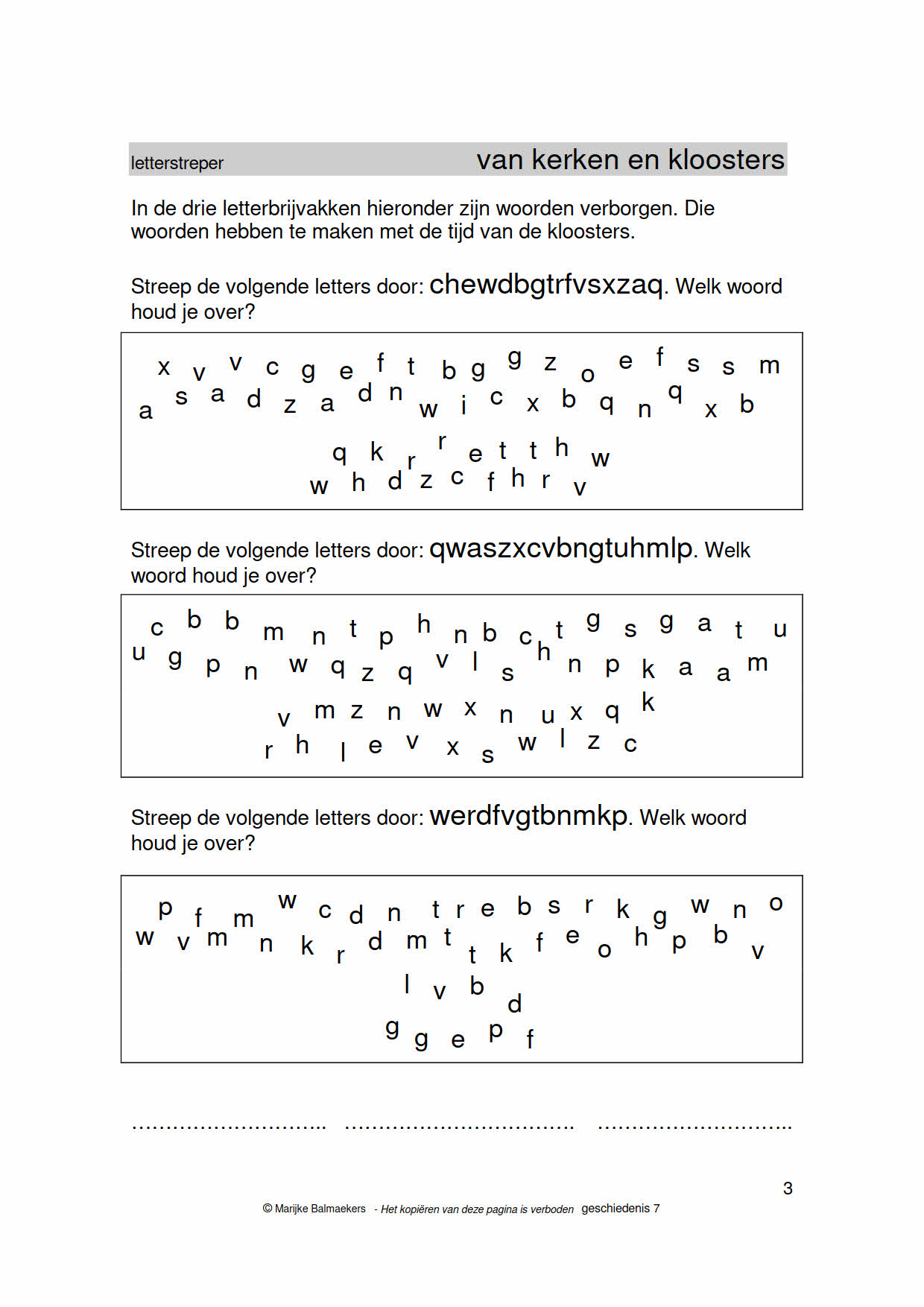 letterstreper

van kerken en kloosters

In de drie letterbrijvakken hieronder zijn woorden verborgen. Die woorden hebben te maken met de tijd van de kloosters.

Streep de volgende letters door: chewdbgtrfvsxzaq. Welk woord houd je over?

x v v c g e f t b g g z o e f s s m
a s a d z a d n w i c x b q n q x b
q k r r e t t h w
w h d z c f h r v

Streep de volgende letters door: qwaszxcvbngtuhmlp. Welk woord houd je over?

c b b m n t p h n b c t g s g a t u
u g p n w q z q v l s h n p k a a m
v m z n w x n u x q k
r h l e v x s w l z c

Streep de volgende letters door: werdfvgtbnmkp. Welk woord houd je over?

p f m w c d n t r e b s r k g w n o
w v m n k r d m t t k f e o h p b v
l v b
d
g g e p f

……………………….. ……………………………. ………………………..

3

© Marijke Balmaekers - Het kopiëren van deze pagina is verboden geschiedenis 7